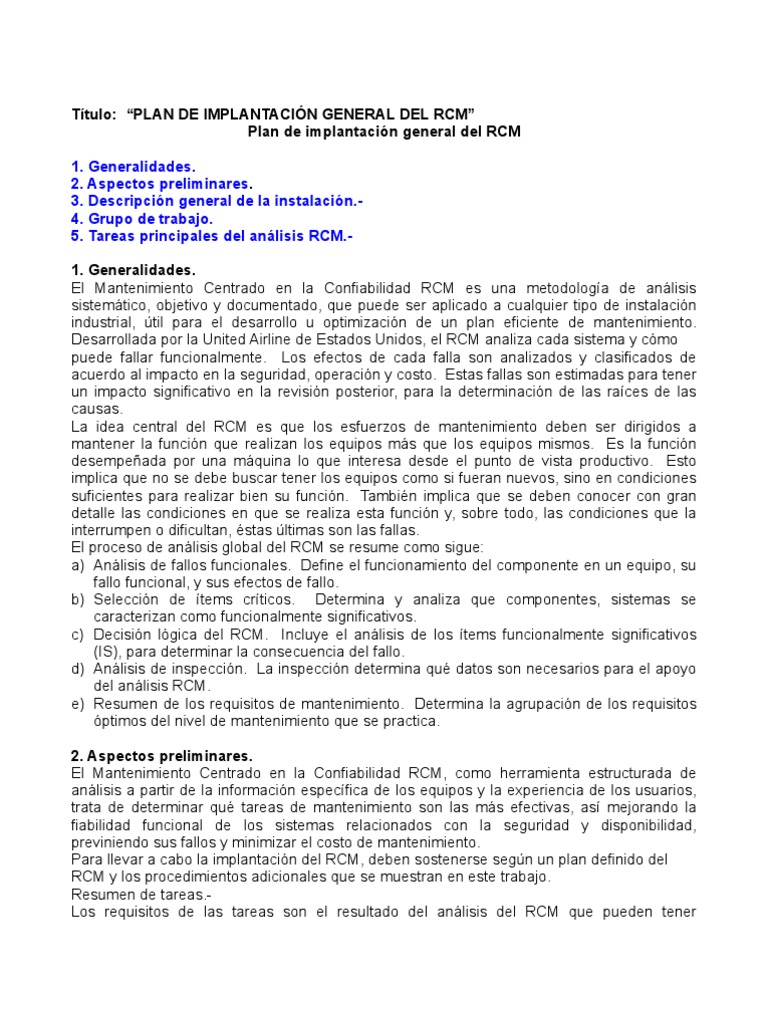 Título: “PLAN DE IMPLANTACIÓN GENERAL DEL RCM”
Plan de implantación general del RCM

1. Generalidades.
2. Aspectos preliminares.
3. Descripción general de la instalación.-
4. Grupo de trabajo.
5. Tareas principales del análisis RCM.-

1. Generalidades.
El Mantenimiento Centrado en la Confiabilidad RCM es una metodología de análisis sistemático, objetivo y documentado, que puede ser aplicado a cualquier tipo de instalación industrial, útil para el desarrollo u optimización de un plan eficiente de mantenimiento. Desarrollada por la United Airline de Estados Unidos, el RCM analiza cada sistema y cómo puede fallar funcionalmente. Los efectos de cada falla son analizados y clasificados de acuerdo al impacto en la seguridad, operación y costo. Estas fallas son estimadas para tener un impacto significativo en la revisión posterior, para la determinación de las raíces de las causas.
La idea central del RCM es que los esfuerzos de mantenimiento deben ser dirigidos a mantener la función que realizan los equipos más que los equipos mismos. Es la función desempeñada por una máquina lo que interesa desde el punto de vista productivo. Esto implica que no se debe buscar tener los equipos como si fueran nuevos, sino en condiciones suficientes para realizar bien su función. También implica que se deben conocer con gran detalle las condiciones en que se realiza esta función y, sobre todo, las condiciones que la interrumpen o dificultan, éstas últimas son las fallas.
El proceso de análisis global del RCM se resume como sigue:
a) Análisis de fallos funcionales. Define el funcionamiento del componente en un equipo, su fallo funcional, y sus efectos de fallo.
b) Selección de ítems críticos. Determina y analiza que componentes, sistemas se caracterizan como funcionalmente significativos.
c) Decisión lógica del RCM. Incluye el análisis de los ítems funcionalmente significativos (IS), para determinar la consecuencia del fallo.
d) Análisis de inspección. La inspección determina qué datos son necesarios para el apoyo del análisis RCM.
e) Resumen de los requisitos de mantenimiento. Determina la agrupación de los requisitos óptimos del nivel de mantenimiento que se practica.

2. Aspectos preliminares.
El Mantenimiento Centrado en la Confiabilidad RCM, como herramienta estructurada de análisis a partir de la información específica de los equipos y la experiencia de los usuarios, trata de determinar qué tareas de mantenimiento son las más efectivas, así mejorando la fiabilidad funcional de los sistemas relacionados con la seguridad y disponibilidad, previniendo sus fallos y minimizar el costo de mantenimiento.
Para llevar a cabo la implantación del RCM, deben sostenerse según un plan definido del RCM y los procedimientos adicionales que se muestran en este trabajo.
Resumen de tareas.-
Los requisitos de las tareas son el resultado del análisis del RCM que pueden tener